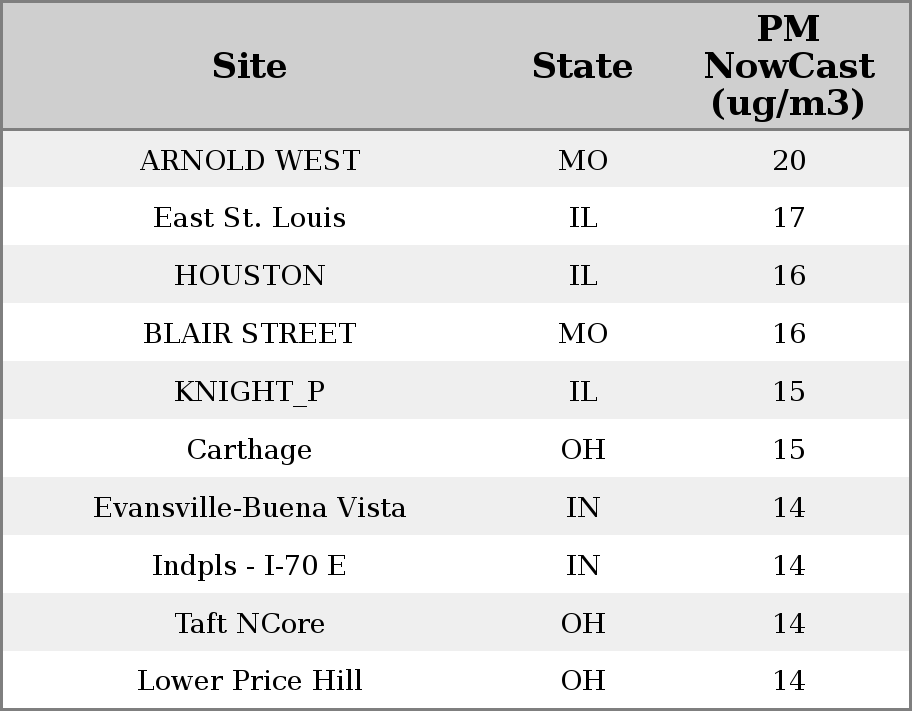 | Site | State | PM NowCast (ug/m3) |
|---|---|---|
| ARNOLD WEST | MO | 20 |
| East St. Louis | IL | 17 |
| HOUSTON | IL | 16 |
| BLAIR STREET | MO | 16 |
| KNIGHT_P | IL | 15 |
| Carthage | OH | 15 |
| Evansville-Buena Vista | IN | 14 |
| Indpls - I-70 E | IN | 14 |
| Taft NCore | OH | 14 |
| Lower Price Hill | OH | 14 |